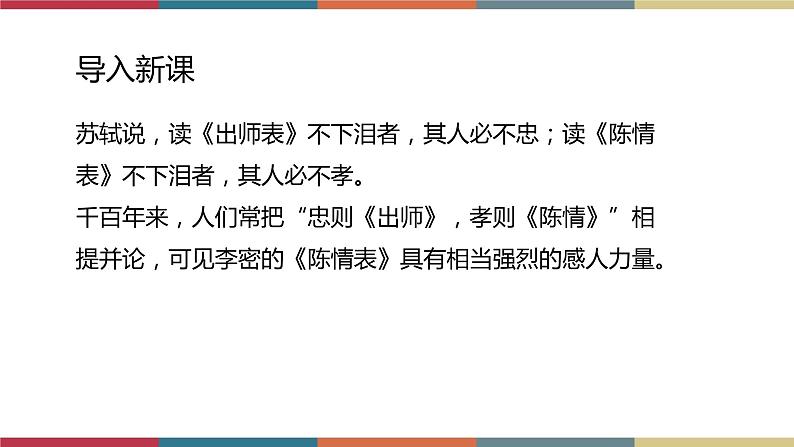 导入新课

苏轼说，读《出师表》不下泪者，其人必不忠；读《陈情表》不下泪者，其人必不孝。
千百年来，人们常把“忠则《出师》，孝则《陈情》”相提并论，可见李密的《陈情表》具有相当强烈的感人力量。